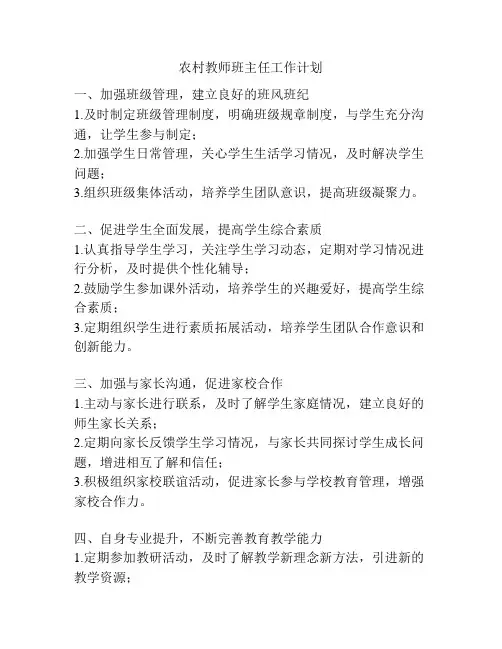 农村教师班主任工作计划

一、加强班级管理，建立良好的班风班纪
1.及时制定班级管理制度，明确班级规章制度，与学生充分沟通，让学生参与制定；
2.加强学生日常管理，关心学生生活学习情况，及时解决学生问题；
3.组织班级集体活动，培养学生团队意识，提高班级凝聚力。

二、促进学生全面发展，提高学生综合素质
1.认真指导学生学习，关注学生学习动态，定期对学习情况进行分析，及时提供个性化辅导；
2.鼓励学生参加课外活动，培养学生的兴趣爱好，提高学生综合素质；
3.定期组织学生进行素质拓展活动，培养学生团队合作意识和创新能力。

三、加强与家长沟通，促进家校合作
1.主动与家长进行联系，及时了解学生家庭情况，建立良好的师生家长关系；
2.定期向家长反馈学生学习情况，与家长共同探讨学生成长问题，增进相互了解和信任；
3.积极组织家校联谊活动，促进家长参与学校教育管理，增强家校合作力。

四、自身专业提升，不断完善教育教学能力
1.定期参加教研活动，及时了解教学新理念新方法，引进新的教学资源；